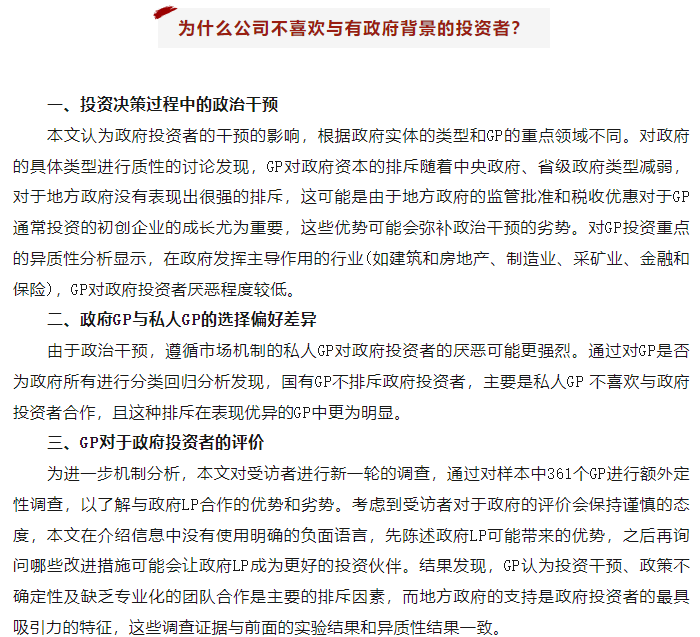 为什么公司不喜欢与有政府背景的投资者?

一、投资决策过程中的政治干预

本文认为政府投资者的干预的影响，根据政府实体的类型和GP的重点领域不同。对政府的具体类型进行质性的讨论发现，GP对政府资本的排斥随着中央政府、省级政府类型减弱，对于地方政府没有表现出很强的排斥，这可能是由于地方政府的监管批准和税收优惠对于GP通常投资的初创企业的成长尤为重要，这些优势可能会弥补政治干预的劣势。对GP投资重点的异质性分析显示，在政府发挥主导作用的行业(如建筑和房地产、制造业、采矿业、金融和保险)，GP对政府投资者厌恶程度较低。

二、政府GP与私人GP的选择偏好差异

由于政治干预，遵循市场机制的私人GP对政府投资者的厌恶可能更强烈。通过对GP是否为政府所有进行分类回归分析发现，国有GP不排斥政府投资者，主要是私人GP 不喜欢与政府投资者合作，且这种排斥在表现优异的GP中更为明显。

三、GP对于政府投资者的评价

为进一步机制分析，本文对受访者进行新一轮的调查，通过对样本中361个GP进行额外定性调查，以了解与政府LP合作的优势和劣势。考虑到受访者对于政府的评价会保持谨慎的态度，本文在介绍信息中没有使用明确的负面语言，先陈述政府LP可能带来的优势，之后再询问哪些改进措施可能会让政府LP成为更好的投资伙伴。结果发现，GP认为投资干预、政策不确定性及缺乏专业化的团队合作是主要的排斥因素，而地方政府的支持是政府投资者的最具吸引力的特征，这些调查证据与前面的实验结果和异质性结果一致。